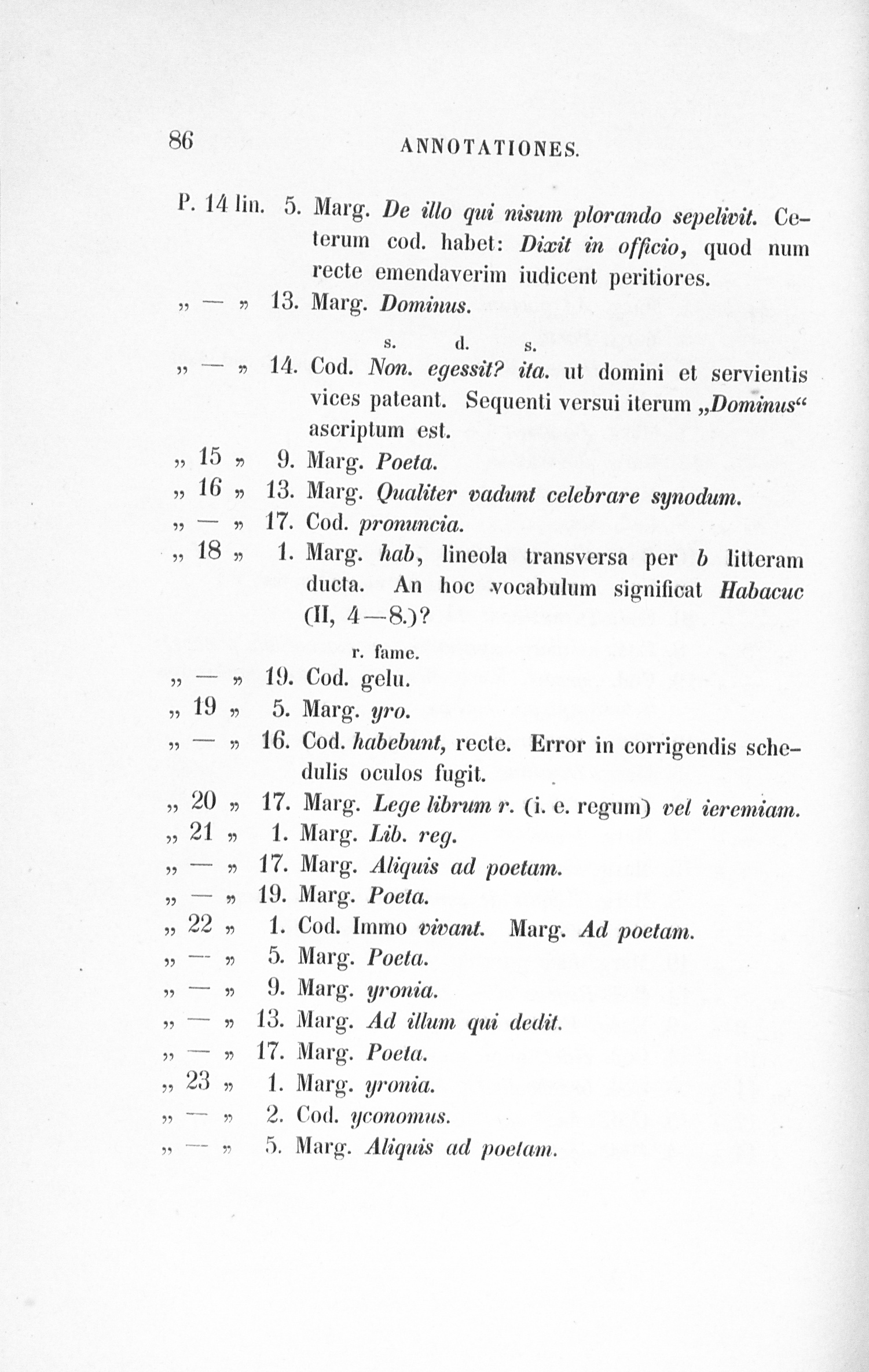 86 ANNOTATIONES.

P. 14 lin. 5. Marg. De illo qui nisum plorando sepelivit. Ceterum cod. habet: Dixit in officio, quod num recte emendaverim iudicent peritiores.

„ — „ 13. Marg. Dominus.

s. d. s.

„ — „ 14. Cod. Non. egessit? ita. ut domini et servientis vices pateant. Sequenti versui iterum „Dominus“ ascriptum est.

„ 15 „ 9. Marg. Poeta.

„ 16 „ 13. Marg. Qualiter vadunt celebrare synodum.

„ — „ 17. Cod. pronuncia.

„ 18 „ 1. Marg. hab, lineola transversa per b litteram ducta. An hoc vocabulum significat Habacuc (II, 4—8.)?

r. fame.

„ — „ 19. Cod. gelu.

„ 19 „ 5. Marg. yro.

„ — „ 16. Cod. habebunt, recte. Error in corrigendis schedulis oculos fugit.

„ 20 „ 17. Marg. Lege librum r. (i. e. regum) vel ieremiam.

„ 21 „ 1. Marg. Lib. reg.

„ — „ 17. Marg. Aliquis ad poetam.

„ — „ 19. Marg. Poeta.

„ 22 „ 1. Cod. Immo vivant. Marg. Ad poetam.

„ — „ 5. Marg. Poeta.

„ — „ 9. Marg. yronia.

„ — „ 13. Marg. Ad illum qui dedit.

„ — „ 17. Marg. Poeta.

„ 23 „ 1. Marg. yronia.

„ — „ 2. Cod. yconomus.

„ — „ 5. Marg. Aliquis ad poetam.